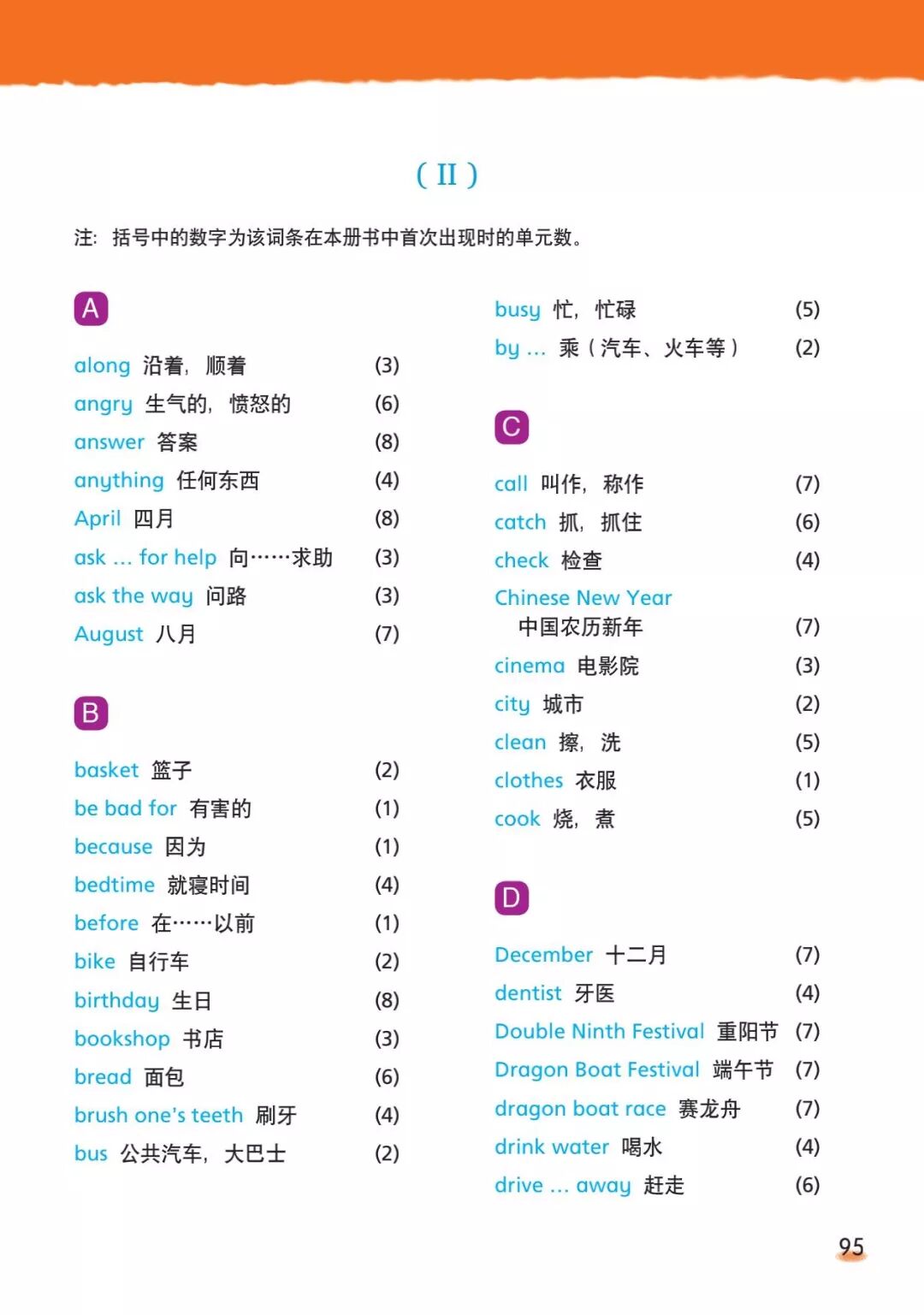 ( II )

注：括号中的数字为该词条在本册书中首次出现时的单元数。

A

along 沿着，顺着 (3)
angry 生气的，愤怒的 (6)
answer 答案 (8)
anything 任何东西 (4)
April 四月 (8)
ask ... for help 向……求助 (3)
ask the way 问路 (3)
August 八月 (7)

B

basket 篮子 (2)
be bad for 有害的 (1)
because 因为 (1)
bedtime 就寝时间 (4)
before 在……以前 (1)
bike 自行车 (2)
birthday 生日 (8)
bookshop 书店 (3)
bread 面包 (6)
brush one's teeth 刷牙 (4)
bus 公共汽车，大巴士 (2)
busy 忙，忙碌 (5)
by ... 乘（汽车、火车等） (2)

C

call 叫作，称作 (7)
catch 抓，抓住 (6)
check 检查 (4)
Chinese New Year 中国农历新年 (7)
cinema 电影院 (3)
city 城市 (2)
clean 擦，洗 (5)
clothes 衣服 (1)
cook 烧，煮 (5)

D

December 十二月 (7)
dentist 牙医 (4)
Double Ninth Festival 重阳节 (7)
Dragon Boat Festival 端午节 (7)
dragon boat race 赛龙舟 (7)
drink water 喝水 (4)
drive ... away 赶走 (6)

95